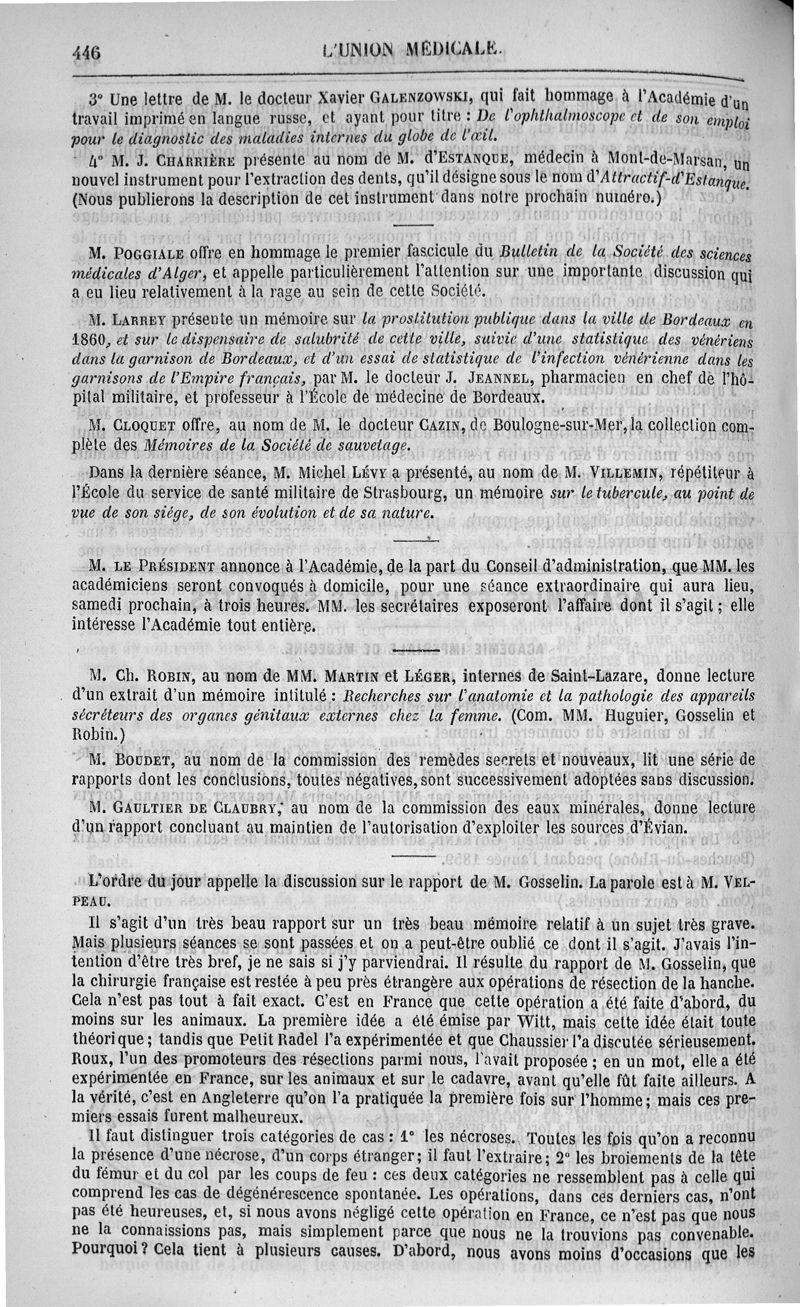 446 L'UNION MÉDICALE.

3° Une lettre de M. le docteur Xavier GALENZOWSKI, qui fait hommage à l'Académie d'un travail imprimé en langue russe, et ayant pour titre : De l'ophthalmoscope et de son emploi pour le diagnostic des maladies internes du globe de l'œil.

4° M. J. CHARRIÈRE présente au nom de M. d'ESTANQUE, médecin à Mont-de-Marsan, un nouvel instrument pour l'extraction des dents, qu'il désigne sous le nom d'Attractif-d'Estanque. (Nous publierons la description de cet instrument dans notre prochain numéro.)

M. POGGIALE offre en hommage le premier fascicule du Bulletin de la Société des sciences médicales d'Alger, et appelle particulièrement l'attention sur une importante discussion qui a eu lieu relativement à la rage au sein de cette Société.

M. LARREY présente un mémoire sur la prostitution publique dans la ville de Bordeaux en 1860, et sur le dispensaire de salubrité de cette ville, suivie d'une statistique des vénériens dans la garnison de Bordeaux, et d'un essai de statistique de l'infection vénérienne dans les garnisons de l'Empire français, par M. le docteur J. JEANNEL, pharmacien en chef de l'hôpital militaire, et professeur à l'École de médecine de Bordeaux.

M. CLOQUET offre, au nom de M. le docteur CAZIN, de Boulogne-sur-Mer, la collection complète des Mémoires de la Société de sauvetage.

Dans la dernière séance, M. Michel LÉVY a présenté, au nom de M. VILLEMIN, répétiteur à l'École du service de santé militaire de Strasbourg, un mémoire sur le tubercule, au point de vue de son siége, de son évolution et de sa nature.

M. LE PRÉSIDENT annonce à l'Académie, de la part du Conseil d'administration, que MM. les académiciens seront convoqués à domicile, pour une séance extraordinaire qui aura lieu, samedi prochain, à trois heures. MM. les secrétaires exposeront l'affaire dont il s'agit ; elle intéresse l'Académie tout entière.

M. Ch. ROBIN, au nom de MM. MARTIN et LÉGER, internes de Saint-Lazare, donne lecture d'un extrait d'un mémoire intitulé : Recherches sur l'anatomie et la pathologie des appareils sécréteurs des organes génitaux externes chez la femme. (Com. MM. Huguier, Gosselin et Robin.)

M. BOUDET, au nom de la commission des remèdes secrets et nouveaux, lit une série de rapports dont les conclusions, toutes négatives, sont successivement adoptées sans discussion.

M. GAULTIER DE CLAUBRY, au nom de la commission des eaux minérales, donne lecture d'un rapport concluant au maintien de l'autorisation d'exploiter les sources d'Évian.

L'ordre du jour appelle la discussion sur le rapport de M. Gosselin. La parole est à M. VELPEAU.

Il s'agit d'un très beau rapport sur un très beau mémoire relatif à un sujet très grave. Mais plusieurs séances se sont passées et on a peut-être oublié ce dont il s'agit. J'avais l'intention d'être très bref, je ne sais si j'y parviendrai. Il résulte du rapport de M. Gosselin, que la chirurgie française est restée à peu près étrangère aux opérations de résection de la hanche. Cela n'est pas tout à fait exact. C'est en France que cette opération a été faite d'abord, du moins sur les animaux. La première idée a été émise par Witt, mais cette idée était toute théorique ; tandis que Petit Radel l'a expérimentée et que Chaussier l'a discutée sérieusement. Roux, l'un des promoteurs des résections parmi nous, l'avait proposée ; en un mot, elle a été expérimentée en France, sur les animaux et sur le cadavre, avant qu'elle fût faite ailleurs. A la vérité, c'est en Angleterre qu'on l'a pratiquée la première fois sur l'homme ; mais ces premiers essais furent malheureux.

Il faut distinguer trois catégories de cas : 1° les nécroses. Toutes les fois qu'on a reconnu la présence d'une nécrose, d'un corps étranger ; il faut l'extraire ; 2° les broiements de la tête du fémur et du col par les coups de feu : ces deux catégories ne ressemblent pas à celle qui comprend les cas de dégénérescence spontanée. Les opérations, dans ces derniers cas, n'ont pas été heureuses, et, si nous avons négligé cette opération en France, ce n'est pas que nous ne la connaissions pas, mais simplement parce que nous ne la trouvions pas convenable. Pourquoi ? Cela tient à plusieurs causes. D'abord, nous avons moins d'occasions que les